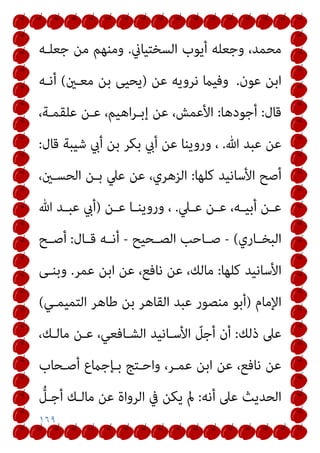 محمد، وجعله أيوب السختياني. ومنهم من جعله ابن عون. وفيما نرويه عن (يحيى بن معين) أنه قال: أجودها: الأعمش، عن إبراهيم، عن علقمة، عن عبد الله. ، وروينا عن أبي بكر بن أبي شيبة قال: أصح الأسانيد كلها: الزهري، عن علي بن الحسين، عن أبيه، عن علي. ، وروينا عن (أبي عبد الله البخاري) - صاحب الصحيح - أنه قال: أصح الأسانيد كلها: مالك، عن نافع، عن ابن عمر. وبنى الإمام (أبو منصور عبد القاهر بن طاهر التميمي) على ذلك: أن أجلّ الأسانيد الشافعي، عن مالك، عن نافع، عن ابن عمر، واحتج بإجماع أصحاب الحديث على أنه: لم يكن في الرواة عن مالك أجلُّ

١٦٩